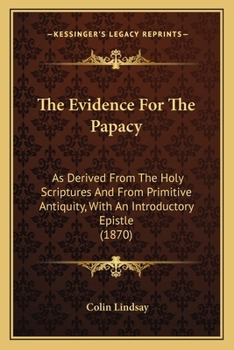 —KESSINGER'S LEGACY REPRINTS—

The Evidence For The Papacy

As Derived From The Holy Scriptures And From Primitive Antiquity, With An Introductory Epistle
(1870)

Colin Lindsay